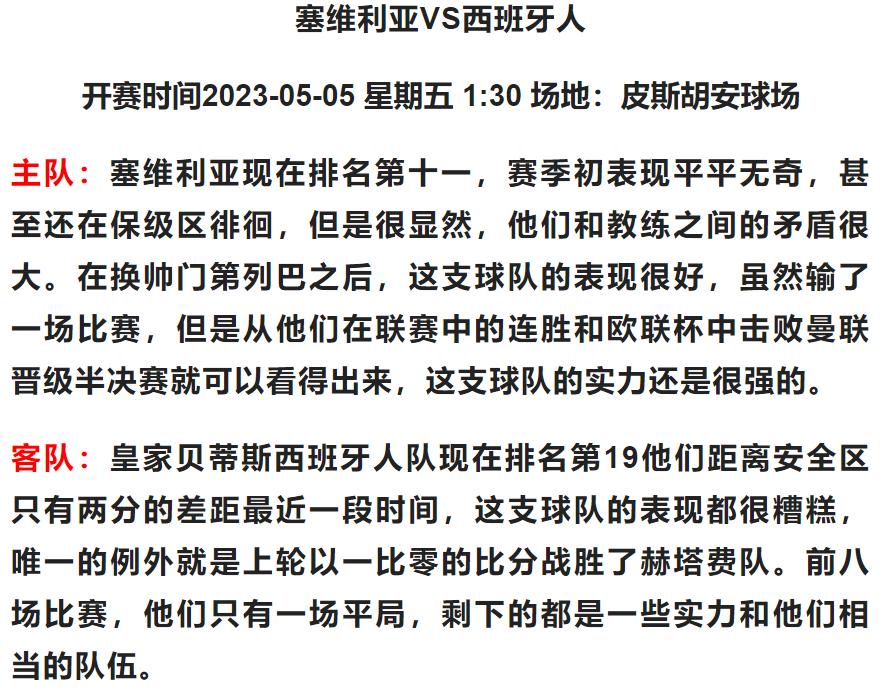 塞维利亚VS西班牙人

开赛时间2023-05-05 星期五 1:30 场地：皮斯胡安球场

主队：塞维利亚现在排名第十一，赛季初表现平平无奇，甚至还在保级区徘徊，但是很显然，他们和教练之间的矛盾很大。在换帅门第列巴之后，这支球队的表现很好，虽然输了一场比赛，但是从他们在联赛中的连胜和欧联杯中击败曼联晋级半决赛就可以看得出来，这支球队的实力还是很强的。

客队：皇家贝蒂斯西班牙人队现在排名第19他们距离安全区只有两分的差距最近一段时间，这支球队的表现都很糟糕，唯一的例外就是上轮以一比零的比分战胜了赫塔费队。前八场比赛，他们只有一场平局，剩下的都是一些实力和他们相当的队伍。